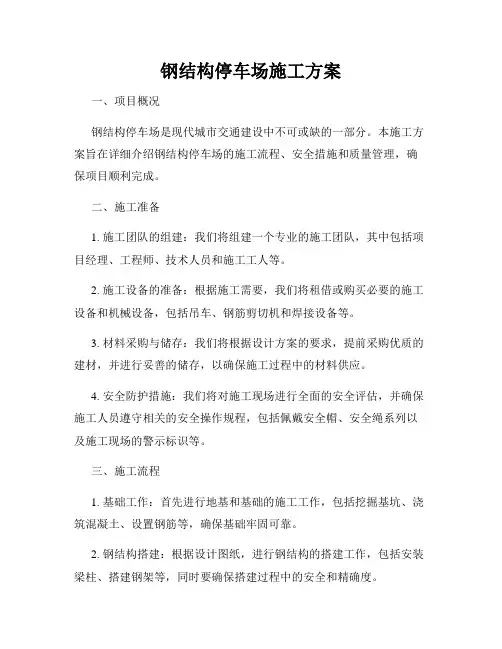 钢结构停车场施工方案

一、项目概况

钢结构停车场是现代城市交通建设中不可或缺的一部分。本施工方案旨在详细介绍钢结构停车场的施工流程、安全措施和质量管理，确保项目顺利完成。

二、施工准备

1. 施工团队的组建：我们将组建一个专业的施工团队，其中包括项目经理、工程师、技术人员和施工工人等。

2. 施工设备的准备：根据施工需要，我们将租借或购买必要的施工设备和机械设备，包括吊车、钢筋剪切机和焊接设备等。

3. 材料采购与储存：我们将根据设计方案的要求，提前采购优质的建材，并进行妥善的储存，以确保施工过程中的材料供应。

4. 安全防护措施：我们将对施工现场进行全面的安全评估，并确保施工人员遵守相关的安全操作规程，包括佩戴安全帽、安全绳系列以及施工现场的警示标识等。

三、施工流程

1. 基础工作：首先进行地基和基础的施工工作，包括挖掘基坑、浇筑混凝土、设置钢筋等，确保基础牢固可靠。

2. 钢结构搭建：根据设计图纸，进行钢结构的搭建工作，包括安装梁柱、搭建钢架等，同时要确保搭建过程中的安全和精确度。